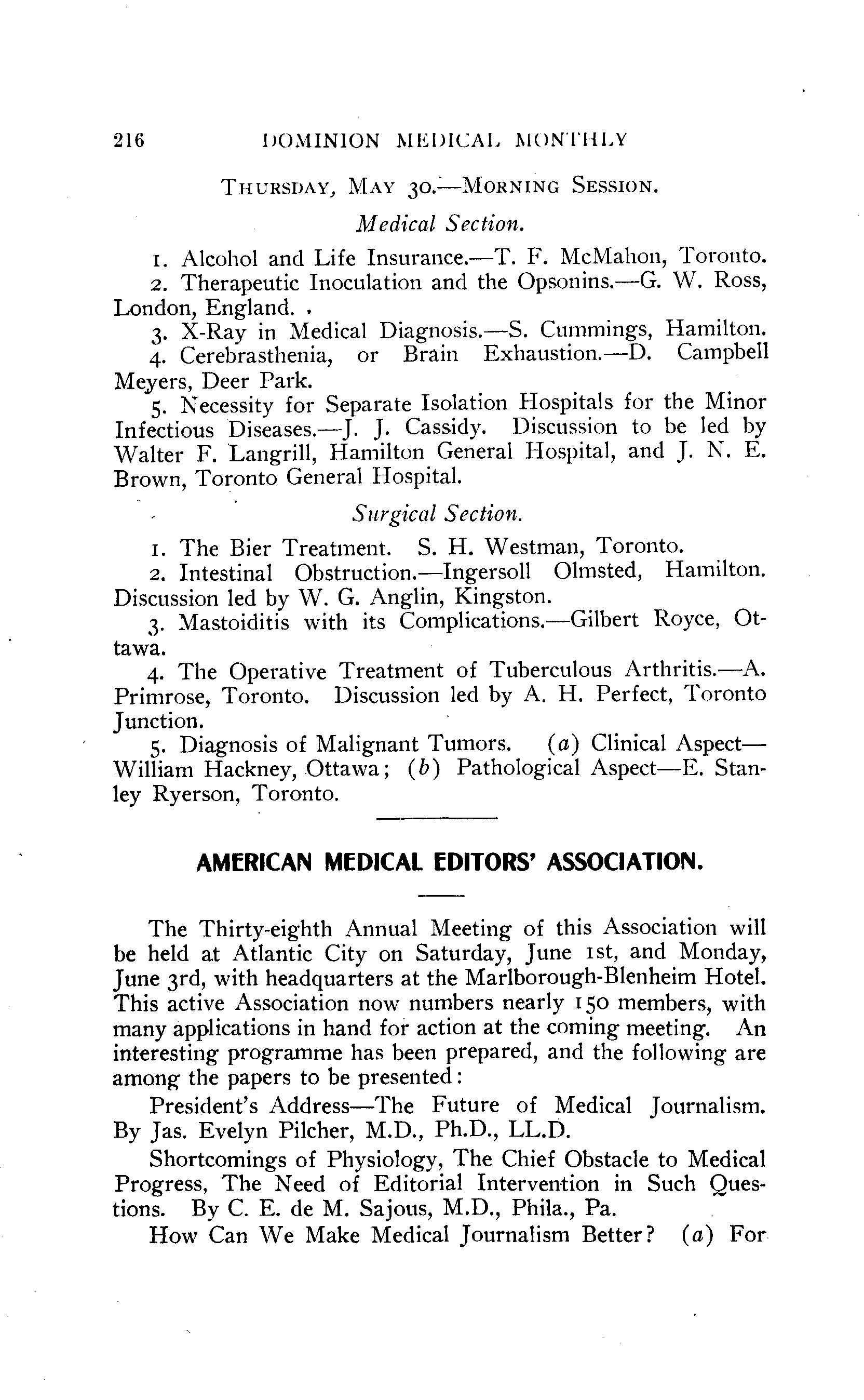 216 DOMINION MEDICAL MONTHLY

THURSDAY, MAY 30.—MORNING SESSION.

Medical Section.

1. Alcohol and Life Insurance.—T. F. McMahon, Toronto.
2. Therapeutic Inoculation and the Opsonins.—G. W. Ross, London, England.
3. X-Ray in Medical Diagnosis.—S. Cummings, Hamilton.
4. Cerebrasthenia, or Brain Exhaustion.—D. Campbell Meyers, Deer Park.
5. Necessity for Separate Isolation Hospitals for the Minor Infectious Diseases.—J. J. Cassidy. Discussion to be led by Walter F. Langrill, Hamilton General Hospital, and J. N. E. Brown, Toronto General Hospital.

Surgical Section.

1. The Bier Treatment. S. H. Westman, Toronto.
2. Intestinal Obstruction.—Ingersoll Olmsted, Hamilton. Discussion led by W. G. Anglin, Kingston.
3. Mastoiditis with its Complications.—Gilbert Royce, Ottawa.
4. The Operative Treatment of Tuberculous Arthritis.—A. Primrose, Toronto. Discussion led by A. H. Perfect, Toronto Junction.
5. Diagnosis of Malignant Tumors. (a) Clinical Aspect—William Hackney, Ottawa; (b) Pathological Aspect—E. Stanley Ryerson, Toronto.

AMERICAN MEDICAL EDITORS' ASSOCIATION.

The Thirty-eighth Annual Meeting of this Association will be held at Atlantic City on Saturday, June 1st, and Monday, June 3rd, with headquarters at the Marlborough-Blenheim Hotel. This active Association now numbers nearly 150 members, with many applications in hand for action at the coming meeting. An interesting programme has been prepared, and the following are among the papers to be presented:

President's Address—The Future of Medical Journalism. By Jas. Evelyn Pilcher, M.D., Ph.D., LL.D.

Shortcomings of Physiology, The Chief Obstacle to Medical Progress, The Need of Editorial Intervention in Such Questions. By C. E. de M. Sajous, M.D., Phila., Pa.

How Can We Make Medical Journalism Better? (a) For